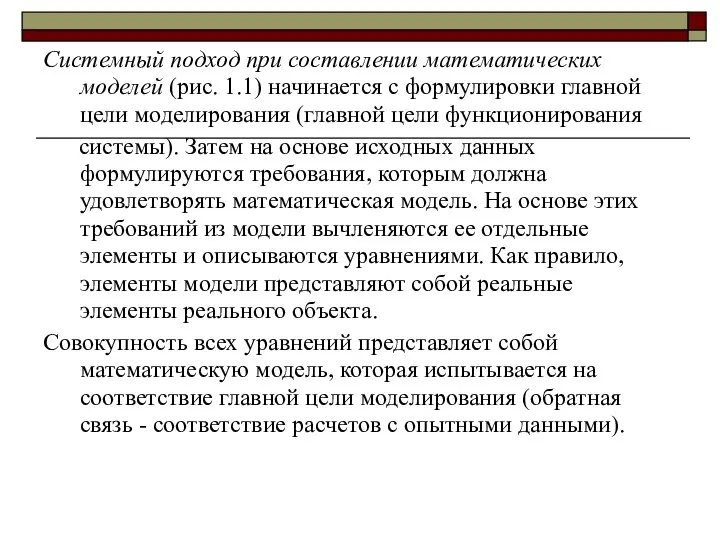 Системный подход при составлении математических моделей (рис. 1.1) начинается с формулировки главной цели моделирования (главной цели функционирования системы). Затем на основе исходных данных формулируются требования, которым должна удовлетворять математическая модель. На основе этих требований из модели вычленяются ее отдельные элементы и описываются уравнениями. Как правило, элементы модели представляют собой реальные элементы реального объекта.

Совокупность всех уравнений представляет собой математическую модель, которая испытывается на соответствие главной цели моделирования (обратная связь - соответствие расчетов с опытными данными).